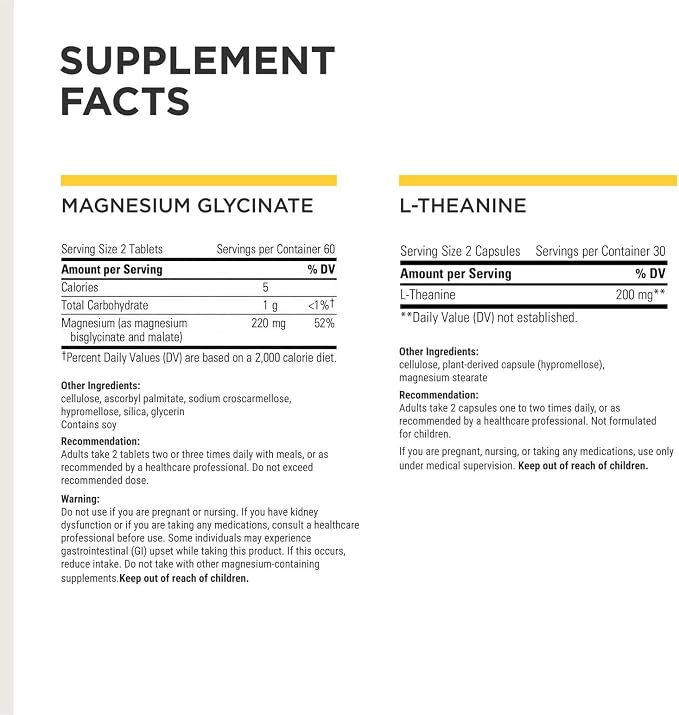 SUPPLEMENT FACTS

MAGNESIUM GLYCINATE

Serving Size 2 Tablets Servings per Container 60

| Amount per Serving | | % DV |
|---|---|---|
| Calories | 5 | |
| Total Carbohydrate | 1 g | <1%† |
| Magnesium (as magnesium bisglycinate and malate) | 220 mg | 52% |

†Percent Daily Values (DV) are based on a 2,000 calorie diet.

Other Ingredients:
cellulose, ascorbyl palmitate, sodium croscarmellose, hypromellose, silica, glycerin
Contains soy

Recommendation:
Adults take 2 tablets two or three times daily with meals, or as recommended by a healthcare professional. Do not exceed recommended dose.

Warning:
Do not use if you are pregnant or nursing. If you have kidney dysfunction or if you are taking any medications, consult a healthcare professional before use. Some individuals may experience gastrointestinal (GI) upset while taking this product. If this occurs, reduce intake. Do not take with other magnesium-containing supplements.Keep out of reach of children.

L-THEANINE

Serving Size 2 Capsules Servings per Container 30

| Amount per Serving | % DV |
|---|---|
| L-Theanine | 200 mg** |

**Daily Value (DV) not established.

Other Ingredients:
cellulose, plant-derived capsule (hypromellose), magnesium stearate

Recommendation:
Adults take 2 capsules one to two times daily, or as recommended by a healthcare professional. Not formulated for children.

If you are pregnant, nursing, or taking any medications, use only under medical supervision. Keep out of reach of children.